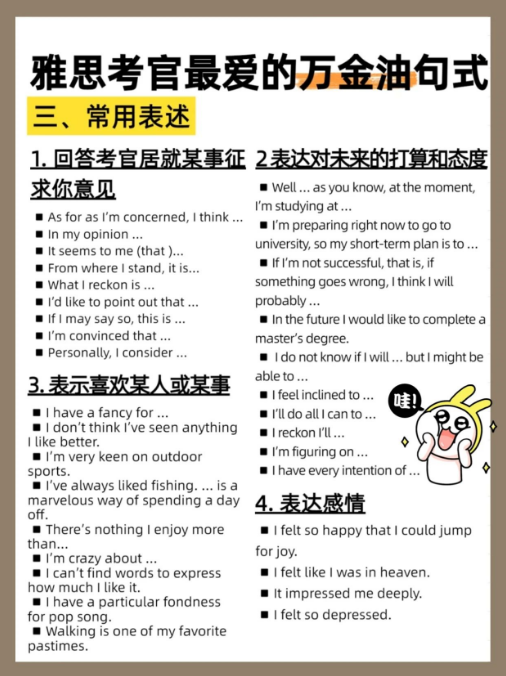 雅思考官最爱的万金油句式

三、常用表述

1. 回答考官居就某事征求你意见

■ As for as I'm concerned, I think ...
■ In my opinion ...
■ It seems to me (that )...
■ From where I stand, it is...
■ What I reckon is ...
■ I'd like to point out that ...
■ If I may say so, this is ...
■ I'm convinced that ...
■ Personally, I consider ...

3. 表示喜欢某人或某事

■ I have a fancy for ...
■ I don't think I've seen anything I like better.
■ I'm very keen on outdoor sports.
■ I've always liked fishing. ... is a marvelous way of spending a day off.
■ There's nothing I enjoy more than...
■ I'm crazy about ...
■ I can't find words to express how much I like it.
■ I have a particular fondness for pop song.
■ Walking is one of my favorite pastimes.

2 表达对未来的打算和态度

■ Well ... as you know, at the moment, I'm studying at ...
■ I'm preparing right now to go to university, so my short-term plan is to ...
■ If I'm not successful, that is, if something goes wrong, I think I will probably ...
■ In the future I would like to complete a master's degree.
■ I do not know if I will ... but I might be able to ...
■ I feel inclined to ...
■ I'll do all I can to ...
■ I reckon I'll ...
■ I'm figuring on ...
■ I have every intention of ...

哇!

4. 表达感情

■ I felt so happy that I could jump for joy.
■ I felt like I was in heaven.
■ It impressed me deeply.
■ I felt so depressed.